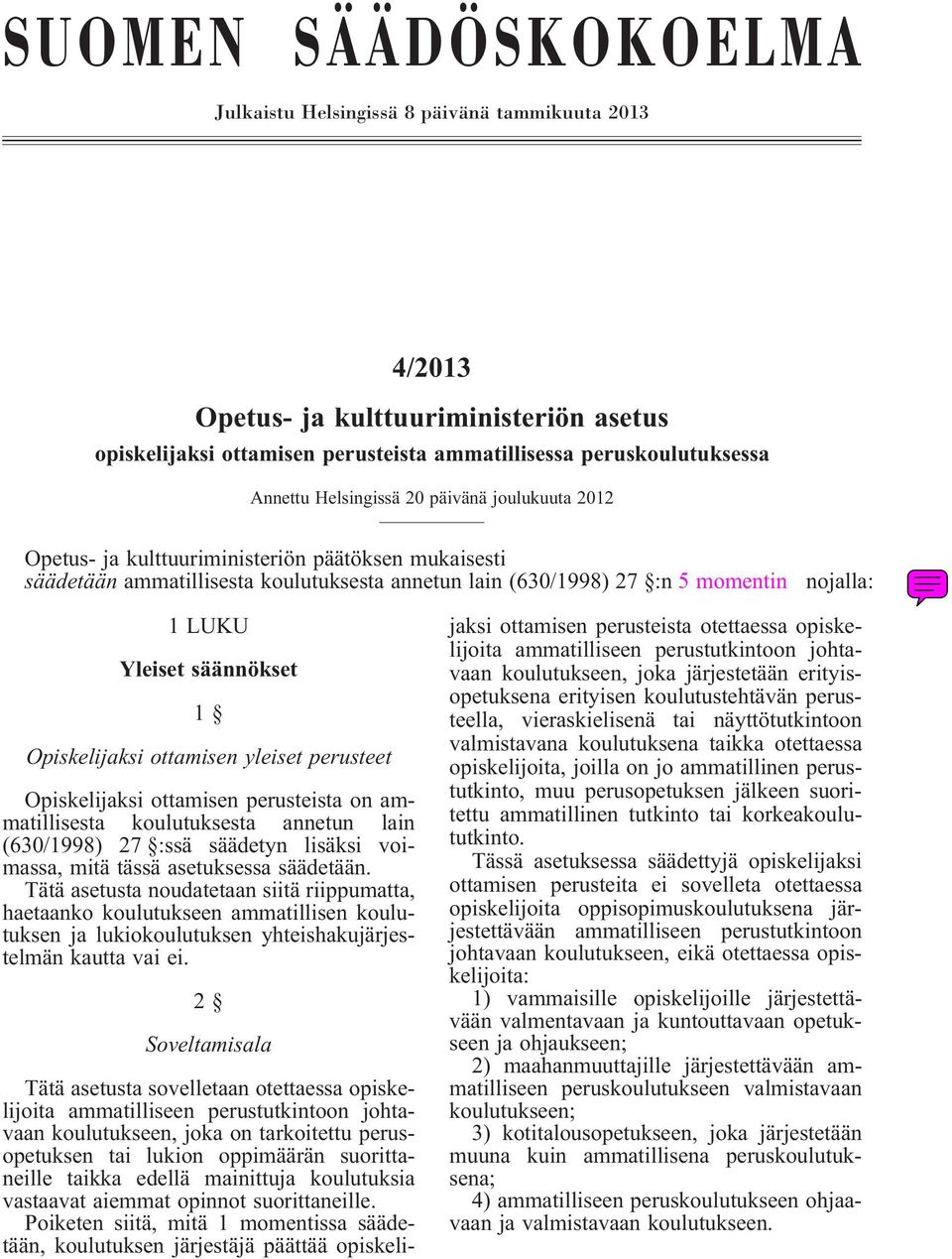 SUOMEN SÄÄDÖSKOKOELMA

Julkaistu Helsingissä 8 päivänä tammikuuta 2013

4/2013

Opetus- ja kulttuuriministeriön asetus

opiskelijaksi ottamisen perusteista ammatillisessa peruskoulutuksessa

Annettu Helsingissä 20 päivänä joulukuuta 2012

Opetus- ja kulttuuriministeriön päätöksen mukaisesti säädetään ammatillisesta koulutuksesta annetun lain (630/1998) 27 §:n 5 momentin nojalla:

1 LUKU

Yleiset säännökset

1 §

Opiskelijaksi ottamisen yleiset perusteet

Opiskelijaksi ottamisen perusteista on ammatillisesta koulutuksesta annetun lain (630/1998) 27 §:ssä säädetyn lisäksi voimassa, mitä tässä asetuksessa säädetään. Tätä asetusta noudatetaan siitä riippumatta, haetaanko koulutukseen ammatillisen koulutuksen ja lukiokoulutuksen yhteishakujärjestelmän kautta vai ei.

2 §

Soveltamisala

Tätä asetusta sovelletaan otettaessa opiskelijoita ammatilliseen perustutkintoon johtavaan koulutukseen, joka on tarkoitettu perusopetuksen tai lukion oppimäärän suorittaneille taikka edellä mainittuja koulutuksia vastaavat aiemmat opinnot suorittaneille.

Poiketen siitä, mitä 1 momentissa säädetään, koulutuksen järjestäjä päättää opiskelijaksi ottamisen perusteista otettaessa opiskelijoita ammatilliseen perustutkintoon johtavaan koulutukseen, joka järjestetään erityisopetuksena erityisen koulutustehtävän perusteella, vieraskielisenä tai näyttötutkintoon valmistavana koulutuksena taikka otettaessa opiskelijoita, joilla on jo ammatillinen perustutkinto, muu perusopetuksen jälkeen suoritettu ammatillinen tutkinto tai korkeakoulututkinto.

Tässä asetuksessa säädettyjä opiskelijaksi ottamisen perusteita ei sovelleta otettaessa opiskelijoita oppisopimuskoulutuksena järjestettävään ammatilliseen perustutkintoon johtavaan koulutukseen, eikä otettaessa opiskelijoita:

1) vammaisille opiskelijoille järjestettävään valmentavaan ja kuntouttavaan opetukseen ja ohjaukseen;

2) maahanmuuttajille järjestettävään ammatilliseen peruskoulutukseen valmistavaan koulutukseen;

3) kotitalousopetukseen, joka järjestetään muuna kuin ammatillisena peruskoulutuksena;

4) ammatilliseen peruskoulutukseen ohjaavaan ja valmistavaan koulutukseen.